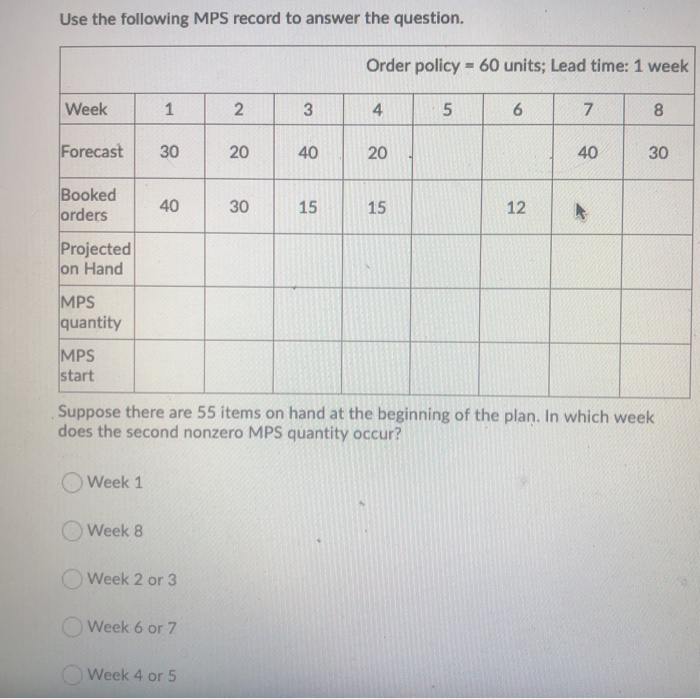 Use the following MPS record to answer the question.

Order policy = 60 units; Lead time: 1 week

| Week | 1 | 2 | 3 | 4 | 5 | 6 | 7 | 8 |
|---|---|---|---|---|---|---|---|---|
| Forecast | 30 | 20 | 40 | 20 | | | 40 | 30 |
| Booked orders | 40 | 30 | 15 | 15 | | 12 | | |
| Projected on Hand | | | | | | | | |
| MPS quantity | | | | | | | | |
| MPS start | | | | | | | | |

Suppose there are 55 items on hand at the beginning of the plan. In which week does the second nonzero MPS quantity occur?

Week 1

Week 8

Week 2 or 3

Week 6 or 7

Week 4 or 5